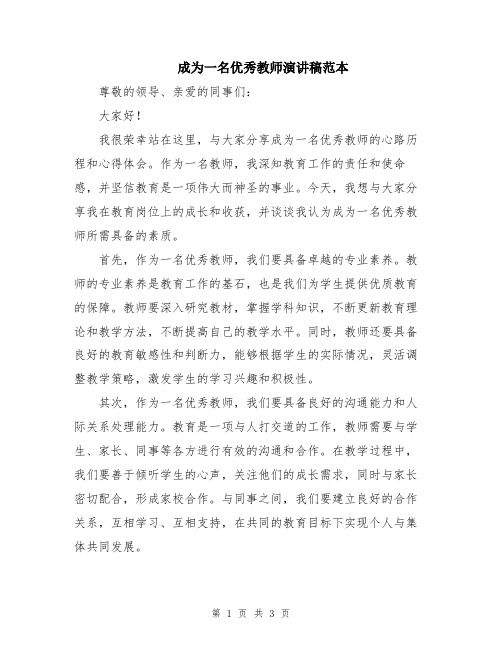 成为一名优秀教师演讲稿范本

尊敬的领导、亲爱的同事们:

大家好!

我很荣幸站在这里，与大家分享成为一名优秀教师的心路历程和心得体会。作为一名教师，我深知教育工作的责任和使命感，并坚信教育是一项伟大而神圣的事业。今天，我想与大家分享我在教育岗位上的成长和收获，并谈谈我认为成为一名优秀教师所需具备的素质。

首先，作为一名优秀教师，我们要具备卓越的专业素养。教师的专业素养是教育工作的基石，也是我们为学生提供优质教育的保障。教师要深入研究教材，掌握学科知识，不断更新教育理论和教学方法，不断提高自己的教学水平。同时，教师还要具备良好的教育敏感性和判断力，能够根据学生的实际情况，灵活调整教学策略，激发学生的学习兴趣和积极性。

其次，作为一名优秀教师，我们要具备良好的沟通能力和人际关系处理能力。教育是一项与人打交道的工作，教师需要与学生、家长、同事等各方进行有效的沟通和合作。在教学过程中，我们要善于倾听学生的心声，关注他们的成长需求，同时与家长密切配合，形成家校合作。与同事之间，我们要建立良好的合作关系，互相学习、互相支持，在共同的教育目标下实现个人与集体共同发展。

第 1 页 共 3 页